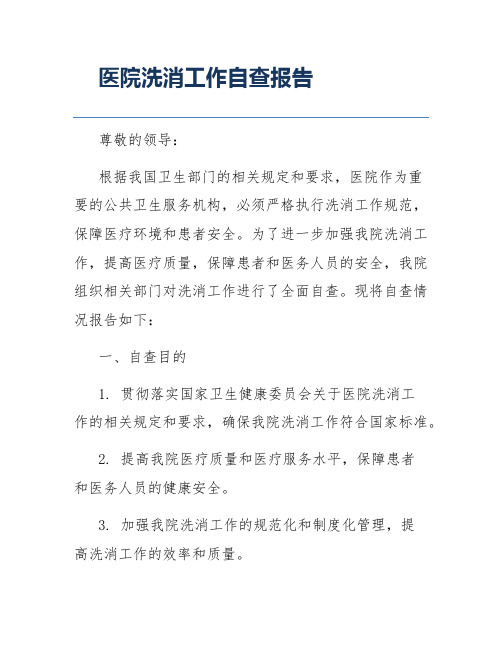 医院洗消工作自查报告

尊敬的领导：

根据我国卫生部门的相关规定和要求，医院作为重要的公共卫生服务机构，必须严格执行洗消工作规范，保障医疗环境和患者安全。为了进一步加强我院洗消工作，提高医疗质量，保障患者和医务人员的安全，我院组织相关部门对洗消工作进行了全面自查。现将自查情况报告如下：

一、自查目的

1. 贯彻落实国家卫生健康委员会关于医院洗消工作的相关规定和要求，确保我院洗消工作符合国家标准。

2. 提高我院医疗质量和医疗服务水平，保障患者和医务人员的健康安全。

3. 加强我院洗消工作的规范化和制度化管理，提高洗消工作的效率和质量。